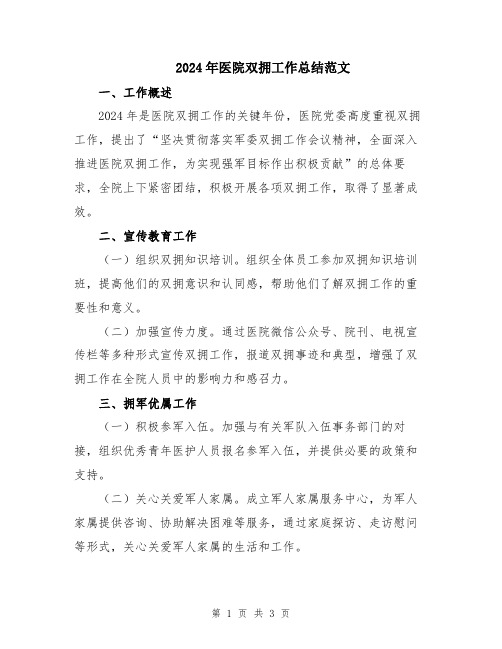 2024年医院双拥工作总结范文

一、工作概述

2024年是医院双拥工作的关键年份，医院党委高度重视双拥工作，提出了“坚决贯彻落实军委双拥工作会议精神，全面深入推进医院双拥工作，为实现强军目标作出积极贡献”的总体要求，全院上下紧密团结，积极开展各项双拥工作，取得了显著成效。

二、宣传教育工作

（一）组织双拥知识培训。组织全体员工参加双拥知识培训班，提高他们的双拥意识和认同感，帮助他们了解双拥工作的重要性和意义。

（二）加强宣传力度。通过医院微信公众号、院刊、电视宣传栏等多种形式宣传双拥工作，报道双拥事迹和典型，增强了双拥工作在全院人员中的影响力和感召力。

三、拥军优属工作

（一）积极参军入伍。加强与有关军队入伍事务部门的对接，组织优秀青年医护人员报名参军入伍，并提供必要的政策和支持。

（二）关心关爱军人家属。成立军人家属服务中心，为军人家属提供咨询、协助解决困难等服务，通过家庭探访、走访慰问等形式，关心关爱军人家属的生活和工作。

第 1 页 共 3 页